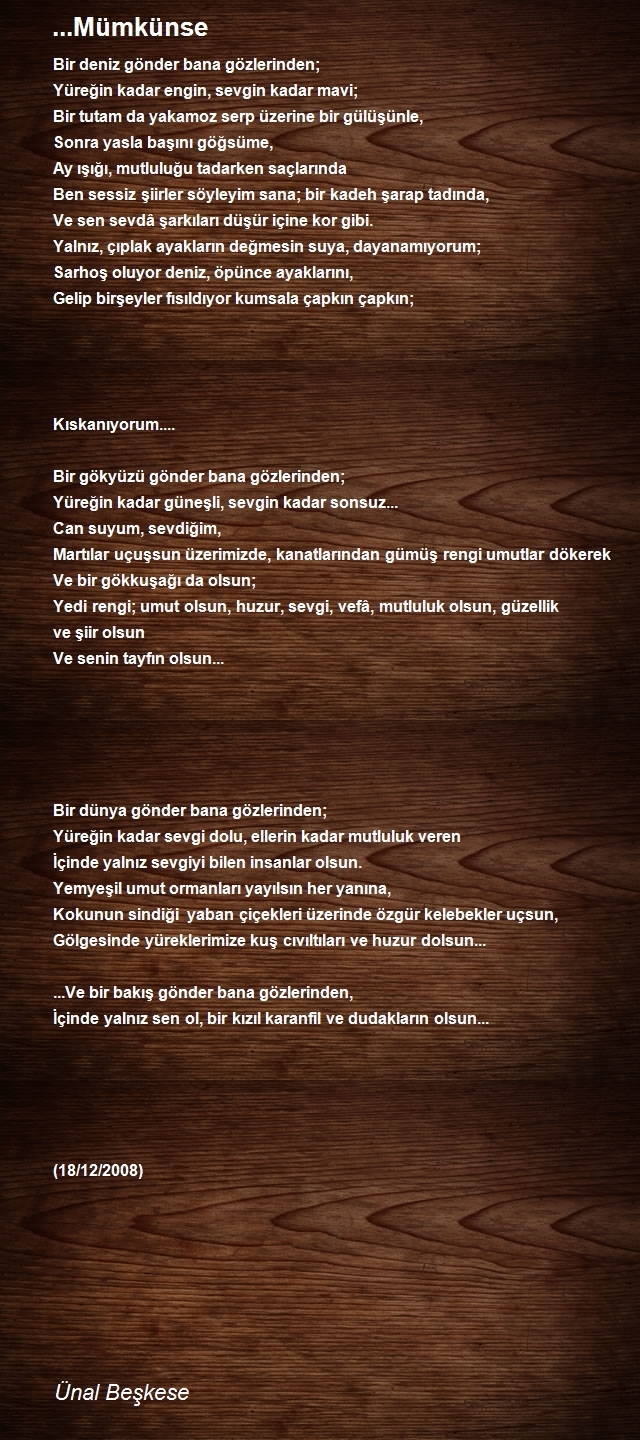 ...Mümkünse

Bir deniz gönder bana gözlerinden;
Yüreğin kadar engin, sevgin kadar mavi;
Bir tutam da yakamoz serp üzerine bir gülüşünle,
Sonra yasla başını göğsüme,
Ay ışığı, mutluluğu tadarken saçlarında
Ben sessiz şiirler söyleyim sana; bir kadeh şarap tadında,
Ve sen sevdâ şarkıları düşür içine kor gibi.
Yalnız, çıplak ayakların değmesin suya, dayanamıyorum;
Sarhoş oluyor deniz, öpünce ayaklarını,
Gelip birşeyler fısıldıyor kumsala çapkın çapkın;

Kıskanıyorum....

Bir gökyüzü gönder bana gözlerinden;
Yüreğin kadar güneşli, sevgin kadar sonsuz...
Can suyum, sevdiğim,
Martılar uçuşsun üzerimizde, kanatlarından gümüş rengi umutlar dökerek
Ve bir gökkuşağı da olsun;
Yedi rengi; umut olsun, huzur, sevgi, vefâ, mutluluk olsun, güzellik ve şiir olsun
Ve senin tayfın olsun...

Bir dünya gönder bana gözlerinden;
Yüreğin kadar sevgi dolu, ellerin kadar mutluluk veren
İçinde yalnız sevgiyi bilen insanlar olsun.
Yemyeşil umut ormanları yayılsın her yanına,
Kokunun sindiği yaban çiçekleri üzerinde özgür kelebekler uçsun,
Gölgesinde yüreklerimize kuş cıvıltıları ve huzur dolsun...

...Ve bir bakış gönder bana gözlerinden,
İçinde yalnız sen ol, bir kızıl karanfil ve dudakların olsun...

(18/12/2008)

Ünal Beşkese